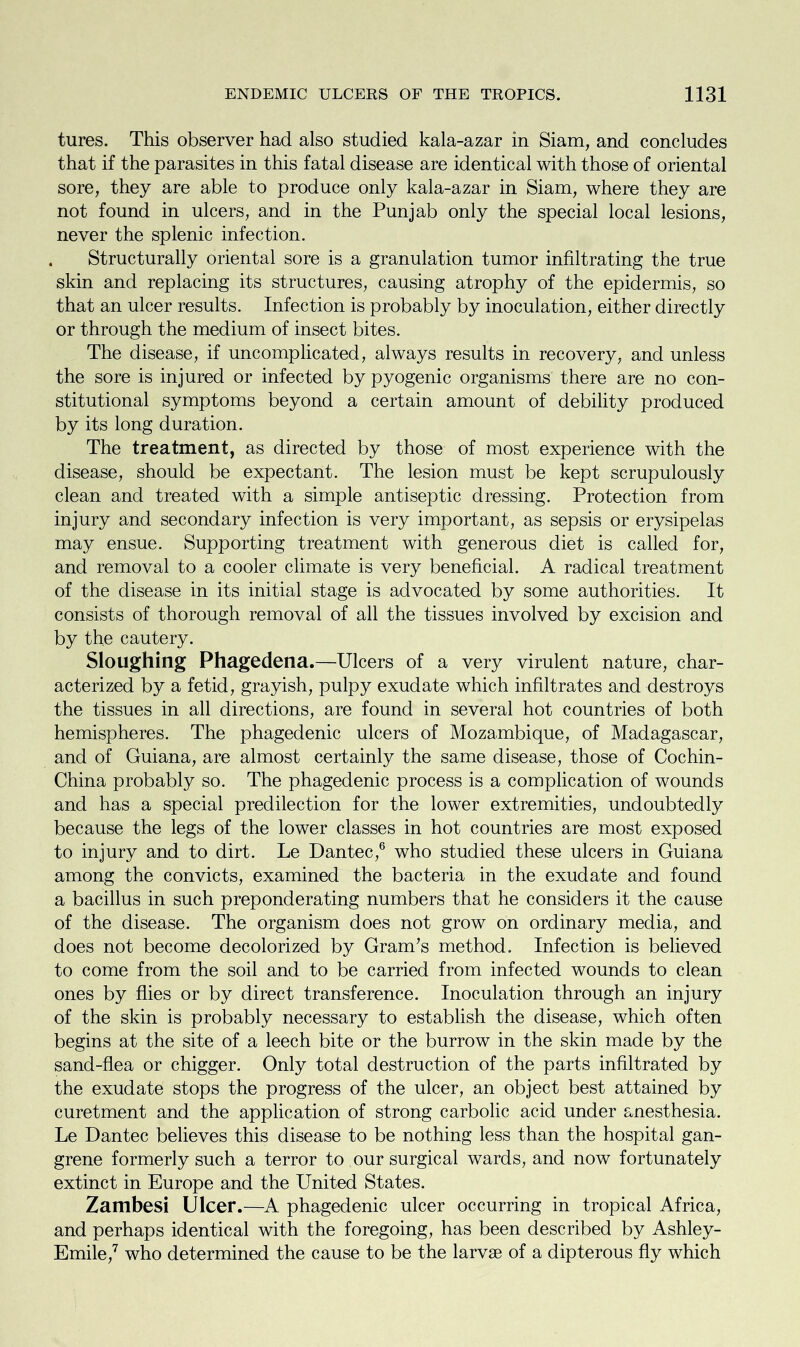 ENDEMIC ULCERS OF THE TROPICS. 1131

tures. This observer had also studied kala-azar in Siam, and concludes that if the parasites in this fatal disease are identical with those of oriental sore, they are able to produce only kala-azar in Siam, where they are not found in ulcers, and in the Punjab only the special local lesions, never the splenic infection.

Structurally oriental sore is a granulation tumor infiltrating the true skin and replacing its structures, causing atrophy of the epidermis, so that an ulcer results. Infection is probably by inoculation, either directly or through the medium of insect bites.

The disease, if uncomplicated, always results in recovery, and unless the sore is injured or infected by pyogenic organisms there are no constitutional symptoms beyond a certain amount of debility produced by its long duration.

The treatment, as directed by those of most experience with the disease, should be expectant. The lesion must be kept scrupulously clean and treated with a simple antiseptic dressing. Protection from injury and secondary infection is very important, as sepsis or erysipelas may ensue. Supporting treatment with generous diet is called for, and removal to a cooler climate is very beneficial. A radical treatment of the disease in its initial stage is advocated by some authorities. It consists of thorough removal of all the tissues involved by excision and by the cautery.

Sloughing Phagedena.—Ulcers of a very virulent nature, characterized by a fetid, grayish, pulpy exudate which infiltrates and destroys the tissues in all directions, are found in several hot countries of both hemispheres. The phagedenic ulcers of Mozambique, of Madagascar, and of Guiana, are almost certainly the same disease, those of Cochin-China probably so. The phagedenic process is a complication of wounds and has a special predilection for the lower extremities, undoubtedly because the legs of the lower classes in hot countries are most exposed to injury and to dirt. Le Dantec,$^6$ who studied these ulcers in Guiana among the convicts, examined the bacteria in the exudate and found a bacillus in such preponderating numbers that he considers it the cause of the disease. The organism does not grow on ordinary media, and does not become decolorized by Gram's method. Infection is believed to come from the soil and to be carried from infected wounds to clean ones by flies or by direct transference. Inoculation through an injury of the skin is probably necessary to establish the disease, which often begins at the site of a leech bite or the burrow in the skin made by the sand-flea or chigger. Only total destruction of the parts infiltrated by the exudate stops the progress of the ulcer, an object best attained by curetment and the application of strong carbolic acid under anesthesia. Le Dantec believes this disease to be nothing less than the hospital gangrene formerly such a terror to our surgical wards, and now fortunately extinct in Europe and the United States.

Zambesi Ulcer.—A phagedenic ulcer occurring in tropical Africa, and perhaps identical with the foregoing, has been described by Ashley-Emile,$^7$ who determined the cause to be the larvæ of a dipterous fly which